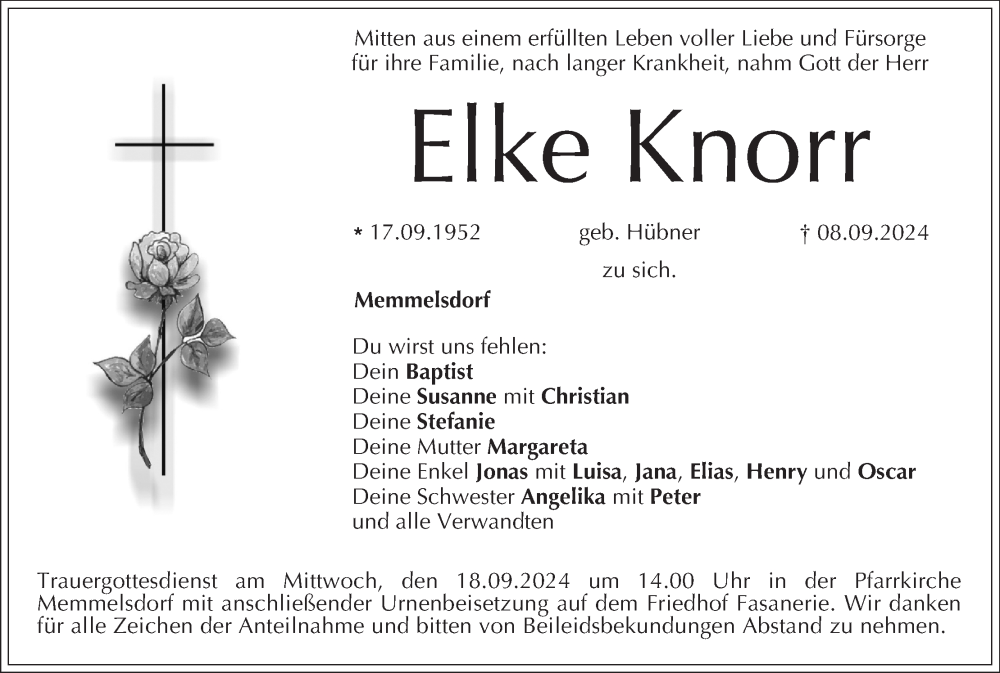 Mitten aus einem erfüllten Leben voller Liebe und Fürsorge
für ihre Familie, nach langer Krankheit, nahm Gott der Herr

Elke Knorr

* 17.09.1952 geb. Hübner † 08.09.2024

zu sich.

Memmelsdorf

Du wirst uns fehlen:
Dein Baptist
Deine Susanne mit Christian
Deine Stefanie
Deine Mutter Margareta
Deine Enkel Jonas mit Luisa, Jana, Elias, Henry und Oscar
Deine Schwester Angelika mit Peter
und alle Verwandten

Trauergottesdienst am Mittwoch, den 18.09.2024 um 14.00 Uhr in der Pfarrkirche Memmelsdorf mit anschließender Urnenbeisetzung auf dem Friedhof Fasanerie. Wir danken für alle Zeichen der Anteilnahme und bitten von Beileidsbekundungen Abstand zu nehmen.